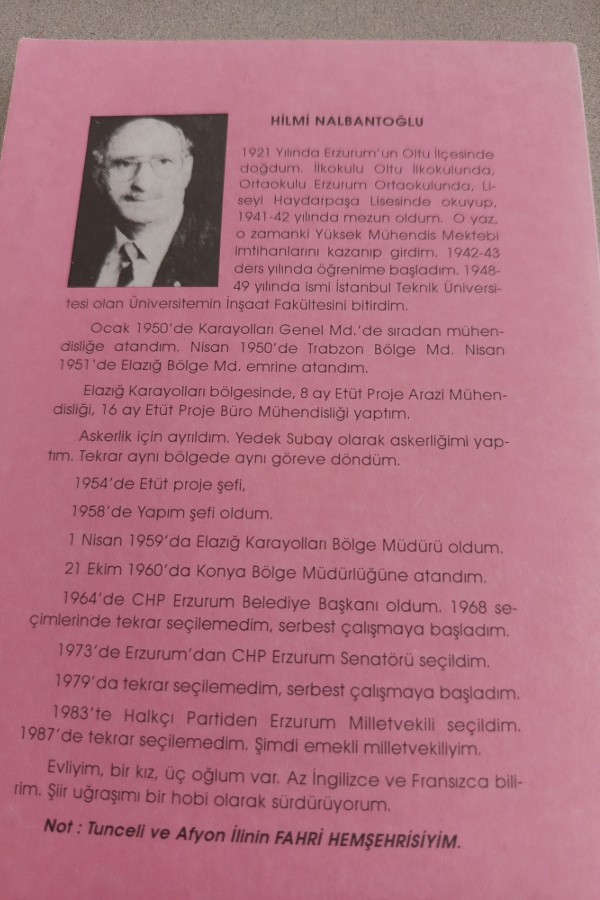 HİLMİ NALBANTOĞLU

1921 Yılında Erzurum'un Oltu İlçesinde doğdum. İlkokulu Oltu İlkokulunda, Ortaokulu Erzurum Ortaokulunda, Liseyi Haydarpaşa Lisesinde okuyup, 1941-42 yılında mezun oldum. O yaz, o zamanki Yüksek Mühendis Mektebi imtihanlarını kazanıp girdim. 1942-43 ders yılında öğrenime başladım. 1948-49 yılında ismi İstanbul Teknik Üniversitesi olan Üniversitemin İnşaat Fakültesini bitirdim.

Ocak 1950'de Karayolları Genel Md.'de sıradan mühendisliğe atandım. Nisan 1950'de Trabzon Bölge Md. Nisan 1951'de Elazığ Bölge Md. emrine atandım.

Elazığ Karayolları bölgesinde, 8 ay Etüt Proje Arazi Mühendisliği, 16 ay Etüt Proje Büro Mühendisliği yaptım.

Askerlik için ayrıldım. Yedek Subay olarak askerliğimi yaptım. Tekrar aynı bölgede aynı göreve döndüm.

1954'de Etüt proje şefi,

1958'de Yapım şefi oldum.

1 Nisan 1959'da Elazığ Karayolları Bölge Müdürü oldum.

21 Ekim 1960'da Konya Bölge Müdürlüğüne atandım.

1964'de CHP Erzurum Belediye Başkanı oldum. 1968 seçimlerinde tekrar seçilemedim, serbest çalışmaya başladım.

1973'de Erzurum'dan CHP Erzurum Senatörü seçildim.

1979'da tekrar seçilemedim, serbest çalışmaya başladım.

1983'te Halkçı Partiden Erzurum Milletvekili seçildim. 1987'de tekrar seçilemedim. Şimdi emekli milletvekiliyim.

Evliyim, bir kız, üç oğlum var. Az İngilizce ve Fransızca bilirim. Şiir uğraşımı bir hobi olarak sürdürüyorum.

Not : Tunceli ve Afyon İlinin FAHRİ HEMŞEHRİSİYİM.